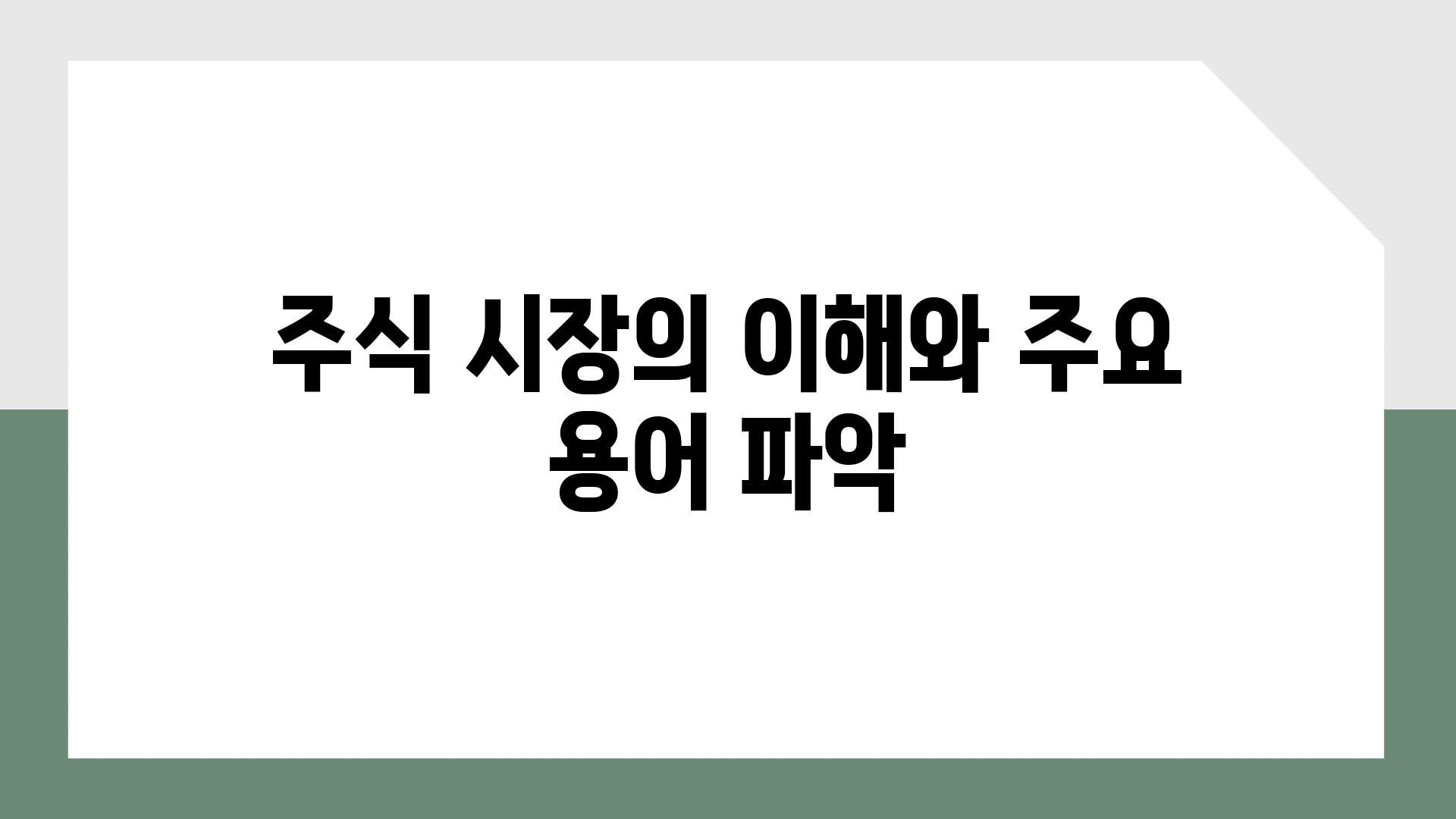 주식 시장의 이해와 주요 용어 파악